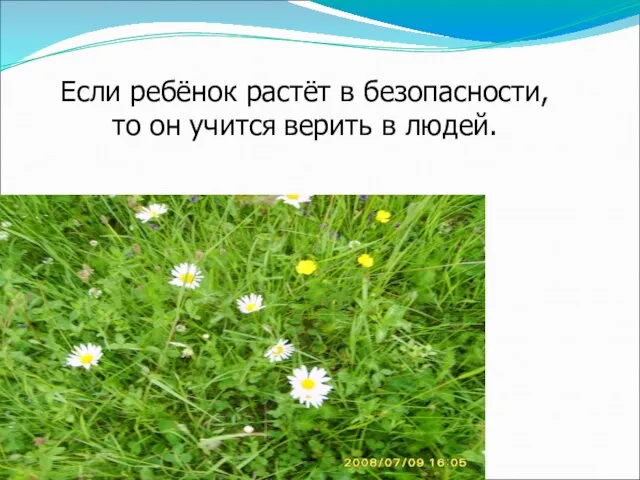 Если ребёнок растёт в безопасности, то он учится верить в людей.

2008/07/09 16:05